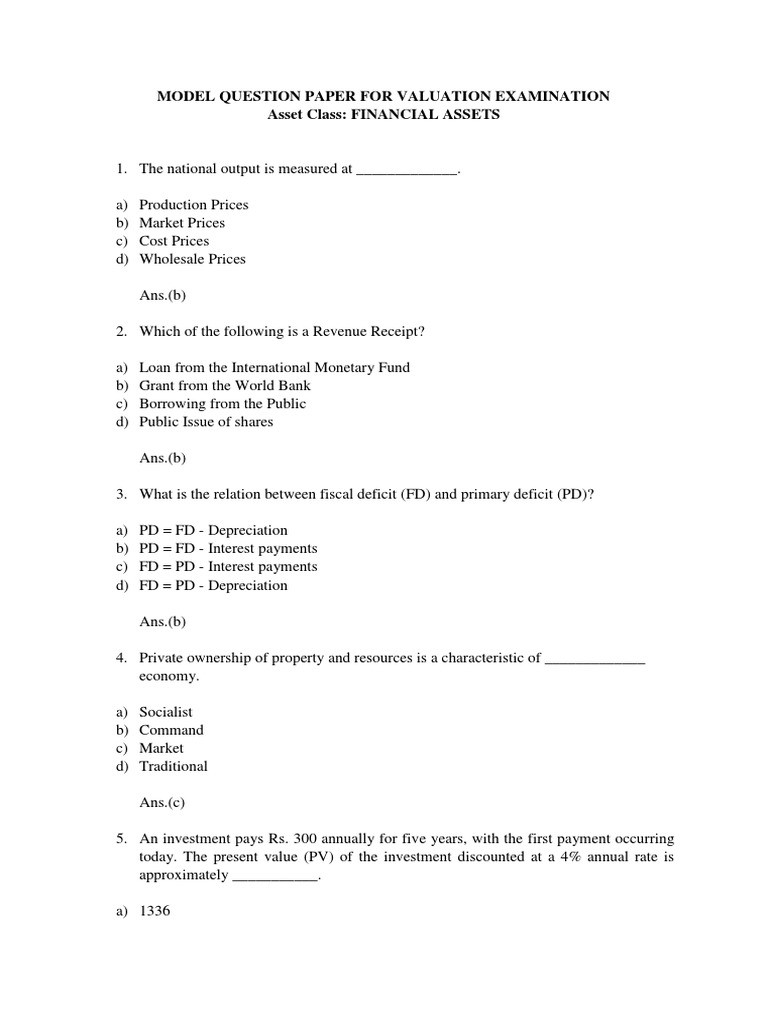 MODEL QUESTION PAPER FOR VALUATION EXAMINATION
Asset Class: FINANCIAL ASSETS

1. The national output is measured at _____________.

a) Production Prices
b) Market Prices
c) Cost Prices
d) Wholesale Prices

Ans.(b)

2. Which of the following is a Revenue Receipt?

a) Loan from the International Monetary Fund
b) Grant from the World Bank
c) Borrowing from the Public
d) Public Issue of shares

Ans.(b)

3. What is the relation between fiscal deficit (FD) and primary deficit (PD)?

a) PD = FD - Depreciation
b) PD = FD - Interest payments
c) FD = PD - Interest payments
d) FD = PD - Depreciation

Ans.(b)

4. Private ownership of property and resources is a characteristic of _____________ economy.

a) Socialist
b) Command
c) Market
d) Traditional

Ans.(c)

5. An investment pays Rs. 300 annually for five years, with the first payment occurring today. The present value (PV) of the investment discounted at a 4% annual rate is approximately ___________.

a) 1336